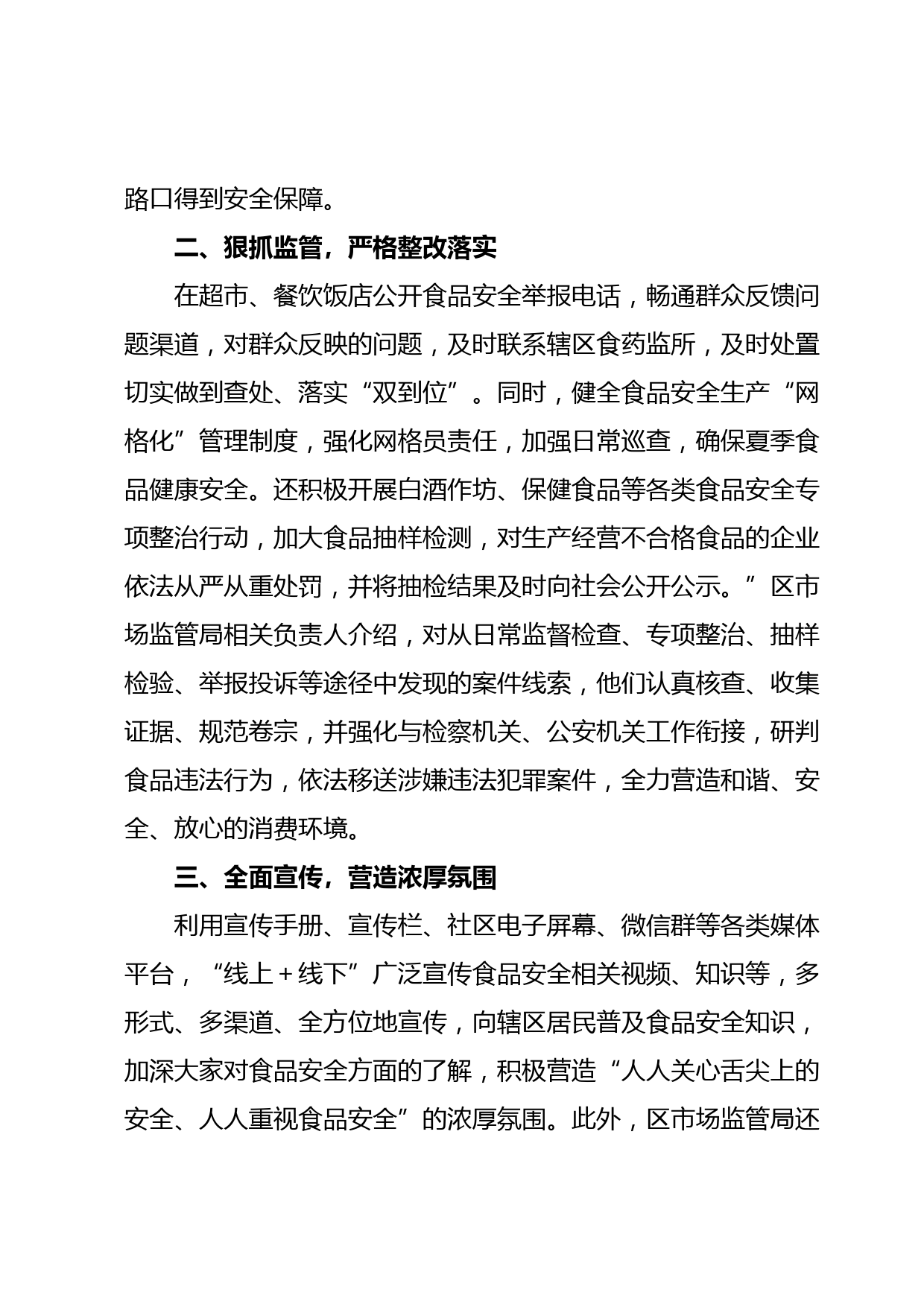 路口得到安全保障。

二、狠抓监管，严格整改落实

在超市、餐饮饭店公开食品安全举报电话，畅通群众反馈问题渠道，对群众反映的问题，及时联系辖区食药监所，及时处置切实做到查处、落实“双到位”。同时，健全食品安全生产“网格化”管理制度，强化网格员责任，加强日常巡查，确保夏季食品健康安全。还积极开展白酒作坊、保健食品等各类食品安全专项整治行动，加大食品抽样检测，对生产经营不合格食品的企业依法从严从重处罚，并将抽检结果及时向社会公开公示。”区市场监管局相关负责人介绍，对从日常监督检查、专项整治、抽样检验、举报投诉等途径中发现的案件线索，他们认真核查、收集证据、规范卷宗，并强化与检察机关、公安机关工作衔接，研判食品违法行为，依法移送涉嫌违法犯罪案件，全力营造和谐、安全、放心的消费环境。

三、全面宣传，营造浓厚氛围

利用宣传手册、宣传栏、社区电子屏幕、微信群等各类媒体平台，“线上＋线下”广泛宣传食品安全相关视频、知识等，多形式、多渠道、全方位地宣传，向辖区居民普及食品安全知识，加深大家对食品安全方面的了解，积极营造“人人关心舌尖上的安全、人人重视食品安全”的浓厚氛围。此外，区市场监管局还